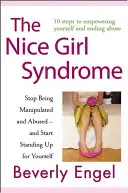 The Nice Girl Syndrome

10 steps to empowering yourself and ending abuse

Stop Being Manipulated and Abused — and Start Standing Up for Yourself

Beverly Engel